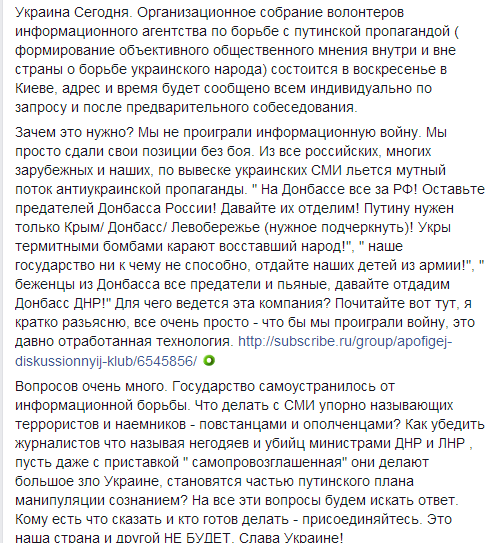 Украина Сегодня. Организационное собрание волонтеров информационного агентства по борьбе с путинской пропагандой ( формирование объективного общественного мнения внутри и вне страны о борьбе украинского народа) состоится в воскресенье в Киеве, адрес и время будет сообщено всем индивидуально по запросу и после предварительного собеседования.

Зачем это нужно? Мы не проиграли информационную войну. Мы просто сдали свои позиции без боя. Из все российских, многих зарубежных и наших, по вывеске украинских СМИ льется мутный поток антиукраинской пропаганды. " На Донбассе все за РФ! Оставьте предателей Донбасса России! Давайте их отделим! Путину нужен только Крым/ Донбасс/ Левобережье (нужное подчеркнуть)! Укры термитными бомбами карают восставший народ!", " наше государство ни к чему не способно, отдайте наших детей из армии!", " беженцы из Донбасса все предатели и пьяные, давайте отдадим Донбасс ДНР!" Для чего ведется эта компания? Почитайте вот тут, я кратко разьясню, все очень просто - что бы мы проиграли войну, это давно отработанная технология. http://subscribe.ru/group/apofigej-diskussionnyij-klub/6545856/

Вопросов очень много. Государство самоустранилось от информационной борьбы. Что делать с СМИ упорно называющих террористов и наемников - повстанцами и ополченцами? Как убедить журналистов что называя негодяев и убийц министрами ДНР и ЛНР , пусть даже с приставкой " самопровозглашенная" они делают большое зло Украине, становятся частью путинского плана манипуляции сознанием? На все эти вопросы будем искать ответ. Кому есть что сказать и кто готов делать - присоединяйтесь. Это наша страна и другой НЕ БУДЕТ. Слава Украине!